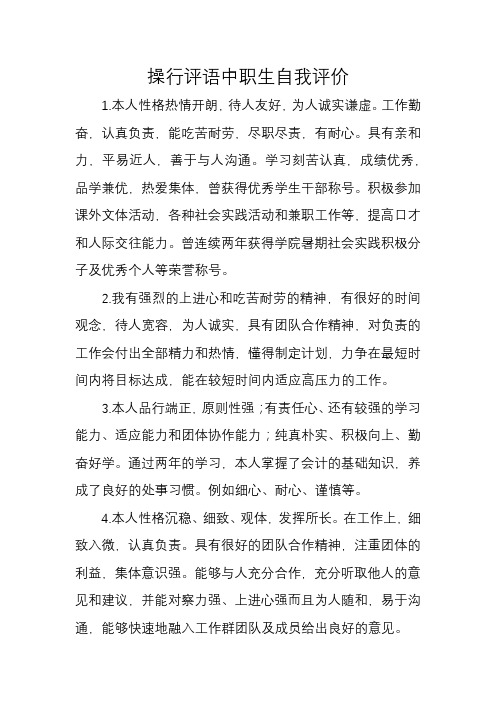 操行评语中职生自我评价

1.本人性格热情开朗，待人友好，为人诚实谦虚。工作勤奋，认真负责，能吃苦耐劳，尽职尽责，有耐心。具有亲和力，平易近人，善于与人沟通。学习刻苦认真，成绩优秀，品学兼优，热爱集体，曾获得优秀学生干部称号。积极参加课外文体活动，各种社会实践活动和兼职工作等，提高口才和人际交往能力。曾连续两年获得学院暑期社会实践积极分子及优秀个人等荣誉称号。

2.我有强烈的上进心和吃苦耐劳的精神，有很好的时间观念，待人宽容，为人诚实，具有团队合作精神，对负责的工作会付出全部精力和热情，懂得制定计划，力争在最短时间内将目标达成，能在较短时间内适应高压力的工作。

3.本人品行端正，原则性强；有责任心、还有较强的学习能力、适应能力和团体协作能力；纯真朴实、积极向上、勤奋好学。通过两年的学习，本人掌握了会计的基础知识，养成了良好的处事习惯。例如细心、耐心、谨慎等。

4.本人性格沉稳、细致、观体，发挥所长。在工作上，细致入微，认真负责。具有很好的团队合作精神，注重团体的利益、集体意识强。能够与人充分合作，充分听取他人的意见和建议，并能对察力强、上进心强而且为人随和，易于沟通，能够快速地融入工作群团队及成员给出良好的意见。